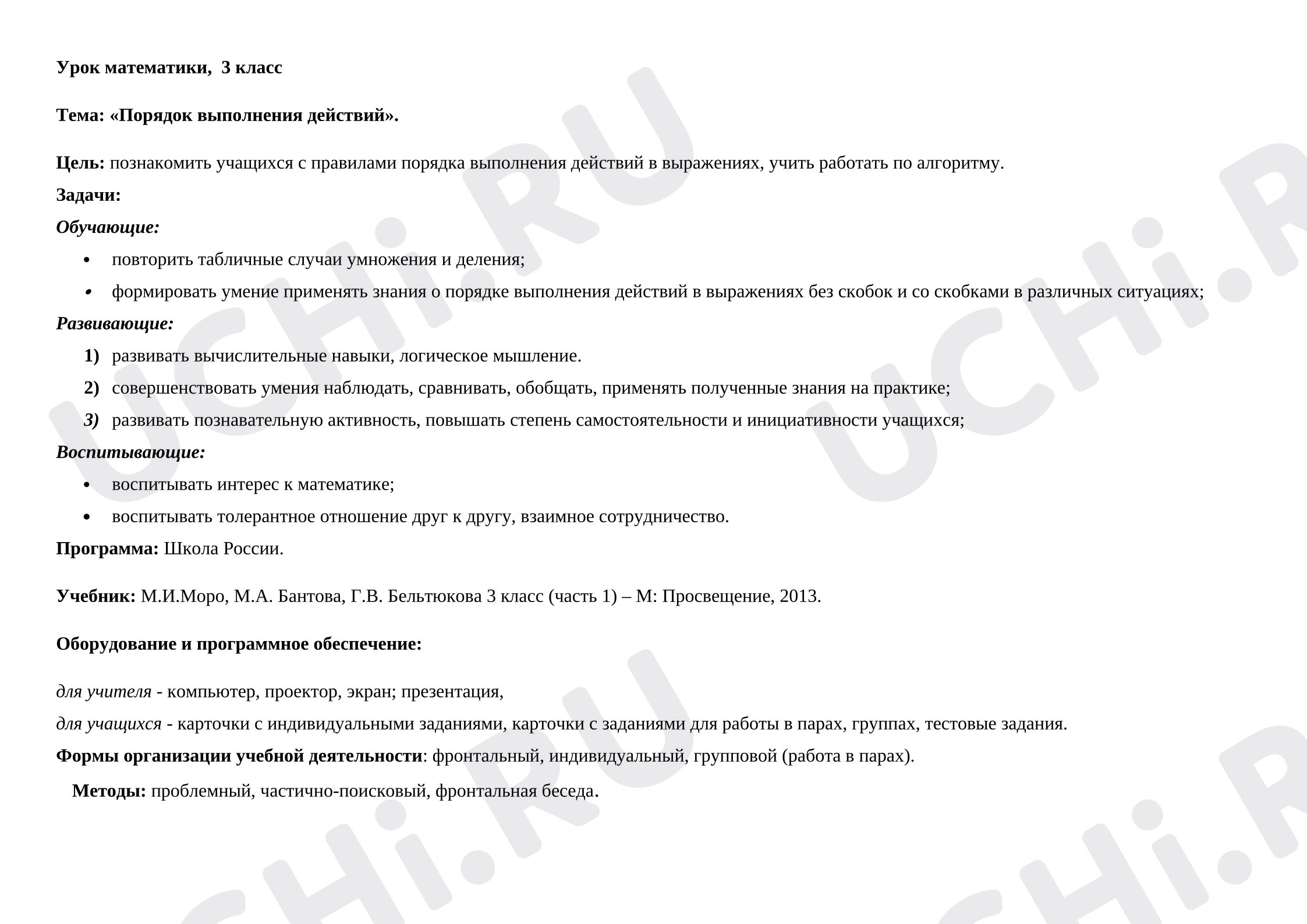 Урок математики, 3 класс

Тема: «Порядок выполнения действий».

Цель: познакомить учащихся с правилами порядка выполнения действий в выражениях, учить работать по алгоритму.

Задачи:

Обучающие:

• повторить табличные случаи умножения и деления;
• формировать умение применять знания о порядке выполнения действий в выражениях без скобок и со скобками в различных ситуациях;

Развивающие:

1) развивать вычислительные навыки, логическое мышление.
2) совершенствовать умения наблюдать, сравнивать, обобщать, применять полученные знания на практике;
3) развивать познавательную активность, повышать степень самостоятельности и инициативности учащихся;

Воспитывающие:

• воспитывать интерес к математике;
• воспитывать толерантное отношение друг к другу, взаимное сотрудничество.

Программа: Школа России.

Учебник: М.И.Моро, М.А. Бантова, Г.В. Бельтюкова 3 класс (часть 1) – М: Просвещение, 2013.

Оборудование и программное обеспечение:

для учителя - компьютер, проектор, экран; презентация,

для учащихся - карточки с индивидуальными заданиями, карточки с заданиями для работы в парах, группах, тестовые задания.

Формы организации учебной деятельности: фронтальный, индивидуальный, групповой (работа в парах).

Методы: проблемный, частично-поисковый, фронтальная беседа.

UCHi.RU